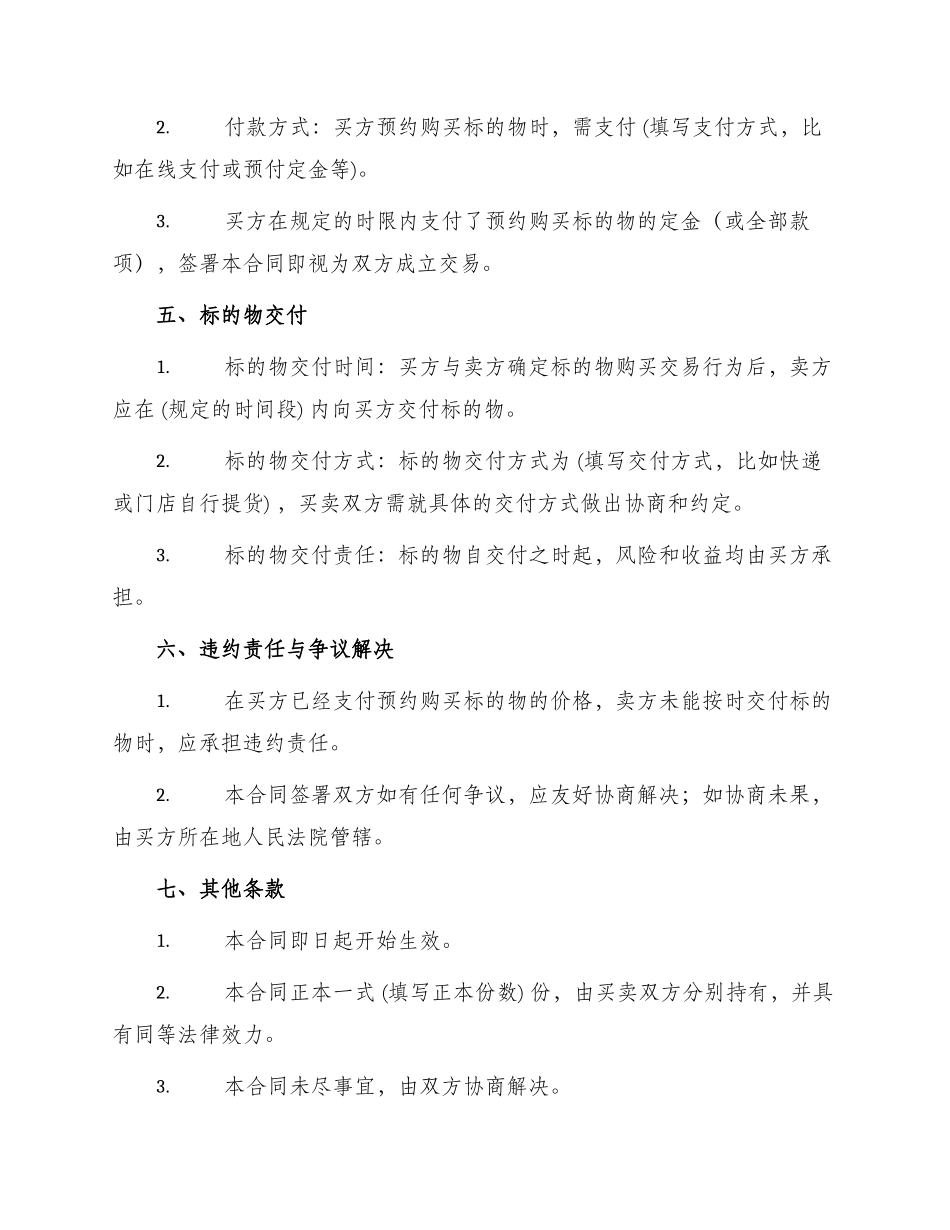 2. 付款方式：买方预约购买标的物时，需支付 (填写支付方式，比如在线支付或预付定金等)。

3. 买方在规定的时限内支付了预约购买标的物的定金（或全部款项），签署本合同即视为双方成立交易。

五、标的物交付

1. 标的物交付时间：买方与卖方确定标的物购买交易行为后，卖方应在 (规定的时间段) 内向买方交付标的物。

2. 标的物交付方式：标的物交付方式为 (填写交付方式，比如快递或门店自行提货)，买卖双方需就具体的交付方式做出协商和约定。

3. 标的物交付责任：标的物自交付之时起，风险和收益均由买方承担。

六、违约责任与争议解决

1. 在买方已经支付预约购买标的物的价格，卖方未能按时交付标的物时，应承担违约责任。

2. 本合同签署双方如有任何争议，应友好协商解决；如协商未果，由买方所在地人民法院管辖。

七、其他条款

1. 本合同即日起开始生效。

2. 本合同正本一式 (填写正本份数) 份，由买卖双方分别持有，并具有同等法律效力。

3. 本合同未尽事宜，由双方协商解决。